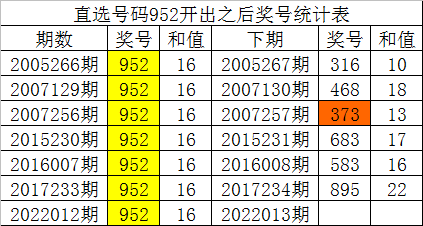 直选号码952开出之后奖号统计表

| 期数 | 奖号 | 和值 | 下期 | 奖号 | 和值 |
|---|---|---|---|---|---|
| 2005266期 | 952 | 16 | 2005267期 | 316 | 10 |
| 2007129期 | 952 | 16 | 2007130期 | 468 | 18 |
| 2007256期 | 952 | 16 | 2007257期 | 373 | 13 |
| 2015230期 | 952 | 16 | 2015231期 | 683 | 17 |
| 2016007期 | 952 | 16 | 2016008期 | 583 | 16 |
| 2017233期 | 952 | 16 | 2017234期 | 895 | 22 |
| 2022012期 | 952 | 16 | 2022013期 | | |